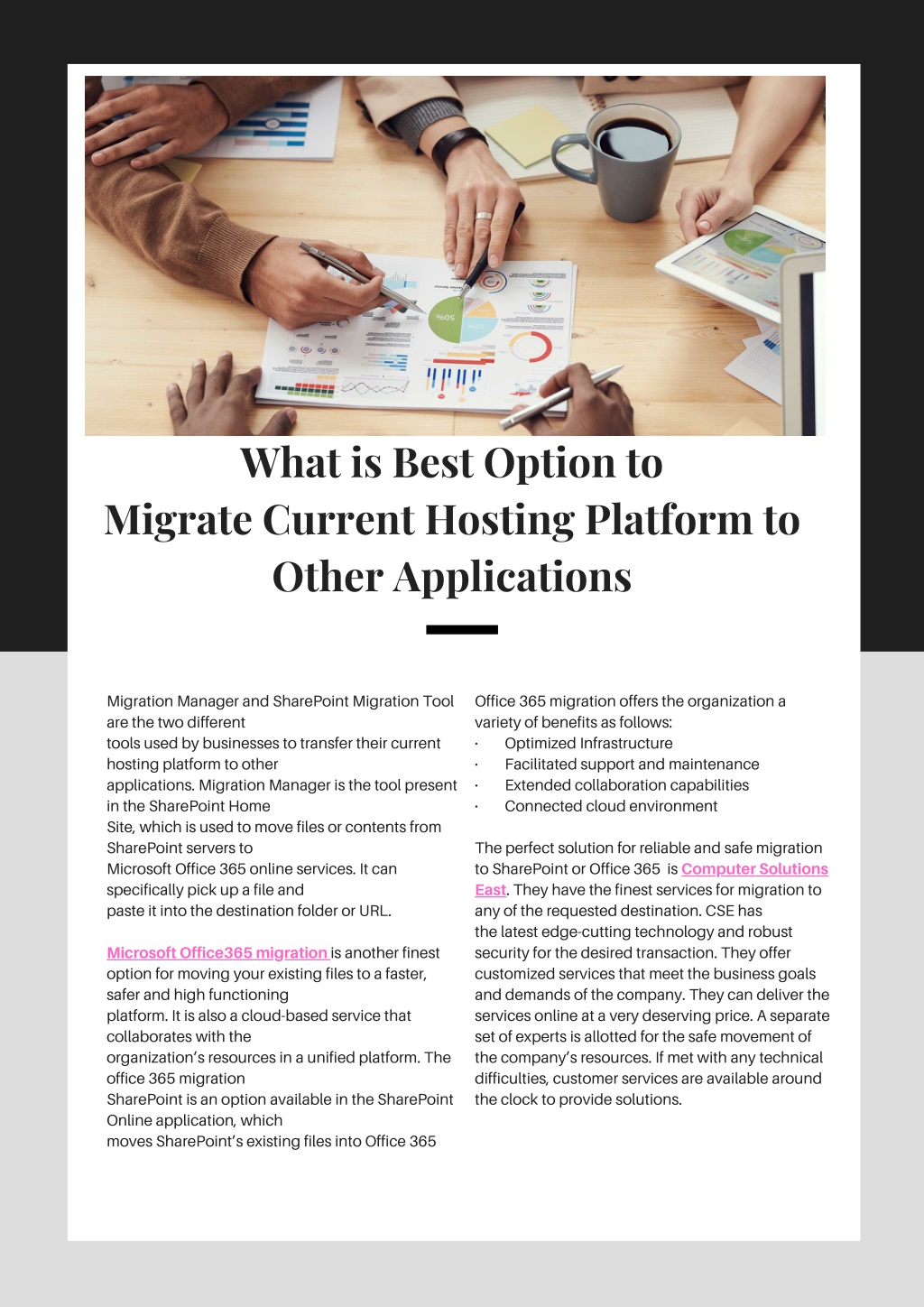 What is Best Option to Migrate Current Hosting Platform to Other Applications

Migration Manager and SharePoint Migration Tool are the two different tools used by businesses to transfer their current hosting platform to other applications. Migration Manager is the tool present in the SharePoint Home Site, which is used to move files or contents from SharePoint servers to Microsoft Office 365 online services. It can specifically pick up a file and paste it into the destination folder or URL.

Microsoft Office365 migration is another finest option for moving your existing files to a faster, safer and high functioning platform. It is also a cloud-based service that collaborates with the organization's resources in a unified platform. The office 365 migration SharePoint is an option available in the SharePoint Online application, which moves SharePoint's existing files into Office 365

Office 365 migration offers the organization a variety of benefits as follows:
· Optimized Infrastructure
· Facilitated support and maintenance
· Extended collaboration capabilities
· Connected cloud environment

The perfect solution for reliable and safe migration to SharePoint or Office 365 is Computer Solutions East. They have the finest services for migration to any of the requested destination. CSE has the latest edge-cutting technology and robust security for the desired transaction. They offer customized services that meet the business goals and demands of the company. They can deliver the services online at a very deserving price. A separate set of experts is allotted for the safe movement of the company's resources. If met with any technical difficulties, customer services are available around the clock to provide solutions.